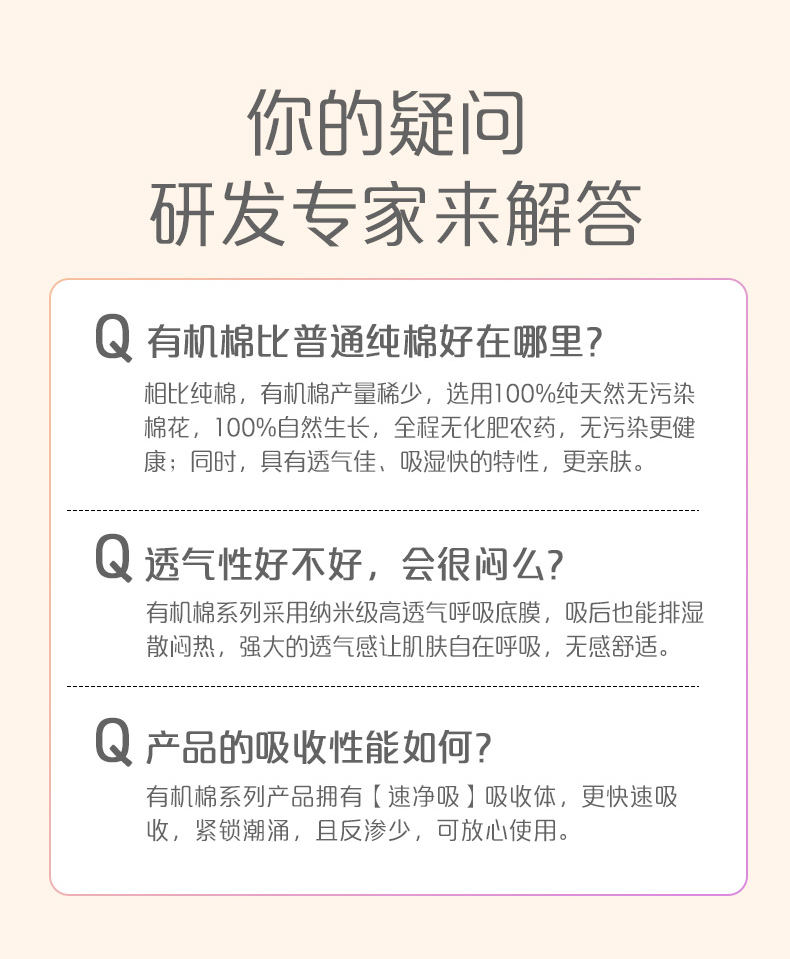 你的疑问
研发专家来解答

Q 有机棉比普通纯棉好在哪里?

相比纯棉，有机棉产量稀少，选用100%纯天然无污染棉花，100%自然生长，全程无化肥农药，无污染更健康；同时，具有透气佳、吸湿快的特性，更亲肤。

Q 透气性好不好，会很闷么?

有机棉系列采用纳米级高透气呼吸底膜，吸后也能排湿散闷热，强大的透气感让肌肤自在呼吸，无感舒适。

Q 产品的吸收性能如何?

有机棉系列产品拥有【速净吸】吸收体，更快速吸收，紧锁潮涌，且反渗少，可放心使用。